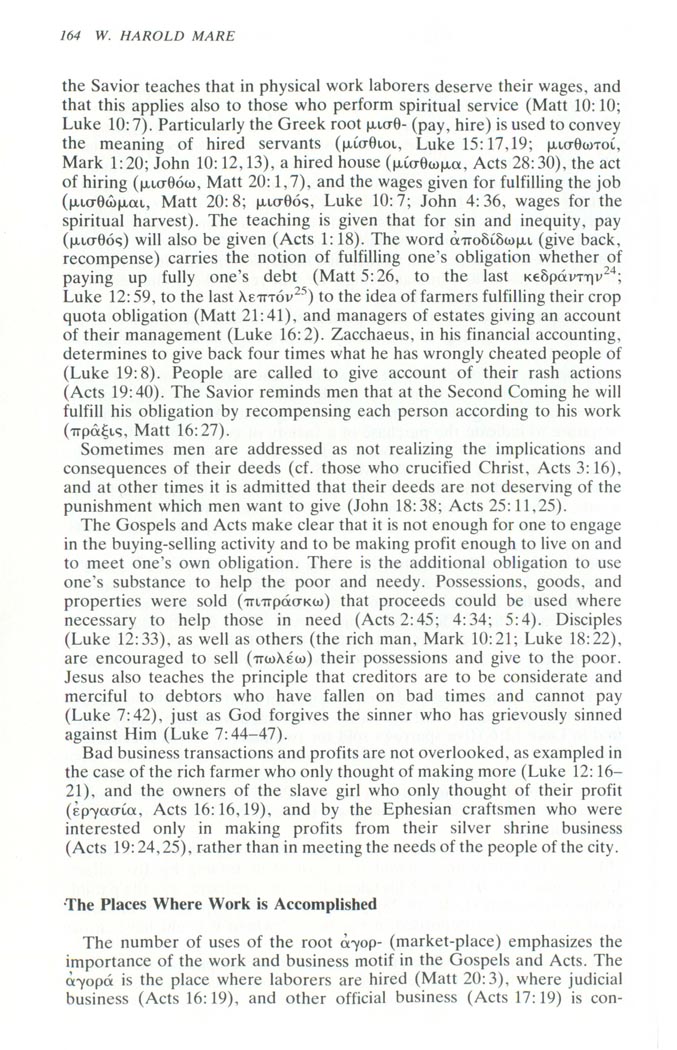 164 W. HAROLD MARE

the Savior teaches that in physical work laborers deserve their wages, and that this applies also to those who perform spiritual service (Matt 10:10; Luke 10:7). Particularly the Greek root μισθ- (pay, hire) is used to convey the meaning of hired servants (μίσθιοι, Luke 15:17,19; μισθωτοί, Mark 1:20; John 10:12,13), a hired house (μίσθωμα, Acts 28:30), the act of hiring (μισθόω, Matt 20:1,7), and the wages given for fulfilling the job (μισθῶμαι, Matt 20:8; μισθός, Luke 10:7; John 4:36, wages for the spiritual harvest). The teaching is given that for sin and inequity, pay (μισθός) will also be given (Acts 1:18). The word ἀποδίδωμι (give back, recompense) carries the notion of fulfilling one's obligation whether of paying up fully one's debt (Matt 5:26, to the last κεδράντην$^{24}$; Luke 12:59, to the last λεπτόν$^{25}$) to the idea of farmers fulfilling their crop quota obligation (Matt 21:41), and managers of estates giving an account of their management (Luke 16:2). Zacchaeus, in his financial accounting, determines to give back four times what he has wrongly cheated people of (Luke 19:8). People are called to give account of their rash actions (Acts 19:40). The Savior reminds men that at the Second Coming he will fulfill his obligation by recompensing each person according to his work (πρᾶξις, Matt 16:27).

Sometimes men are addressed as not realizing the implications and consequences of their deeds (cf. those who crucified Christ, Acts 3:16), and at other times it is admitted that their deeds are not deserving of the punishment which men want to give (John 18:38; Acts 25:11,25).

The Gospels and Acts make clear that it is not enough for one to engage in the buying-selling activity and to be making profit enough to live on and to meet one's own obligation. There is the additional obligation to use one's substance to help the poor and needy. Possessions, goods, and properties were sold (πιπράσκω) that proceeds could be used where necessary to help those in need (Acts 2:45; 4:34; 5:4). Disciples (Luke 12:33), as well as others (the rich man, Mark 10:21; Luke 18:22), are encouraged to sell (πωλέω) their possessions and give to the poor. Jesus also teaches the principle that creditors are to be considerate and merciful to debtors who have fallen on bad times and cannot pay (Luke 7:42), just as God forgives the sinner who has grievously sinned against Him (Luke 7:44–47).

Bad business transactions and profits are not overlooked, as exampled in the case of the rich farmer who only thought of making more (Luke 12:16–21), and the owners of the slave girl who only thought of their profit (ἐργασία, Acts 16:16,19), and by the Ephesian craftsmen who were interested only in making profits from their silver shrine business (Acts 19:24,25), rather than in meeting the needs of the people of the city.

The Places Where Work is Accomplished

The number of uses of the root ἀγορ- (market-place) emphasizes the importance of the work and business motif in the Gospels and Acts. The ἀγορά is the place where laborers are hired (Matt 20:3), where judicial business (Acts 16:19), and other official business (Acts 17:19) is con-